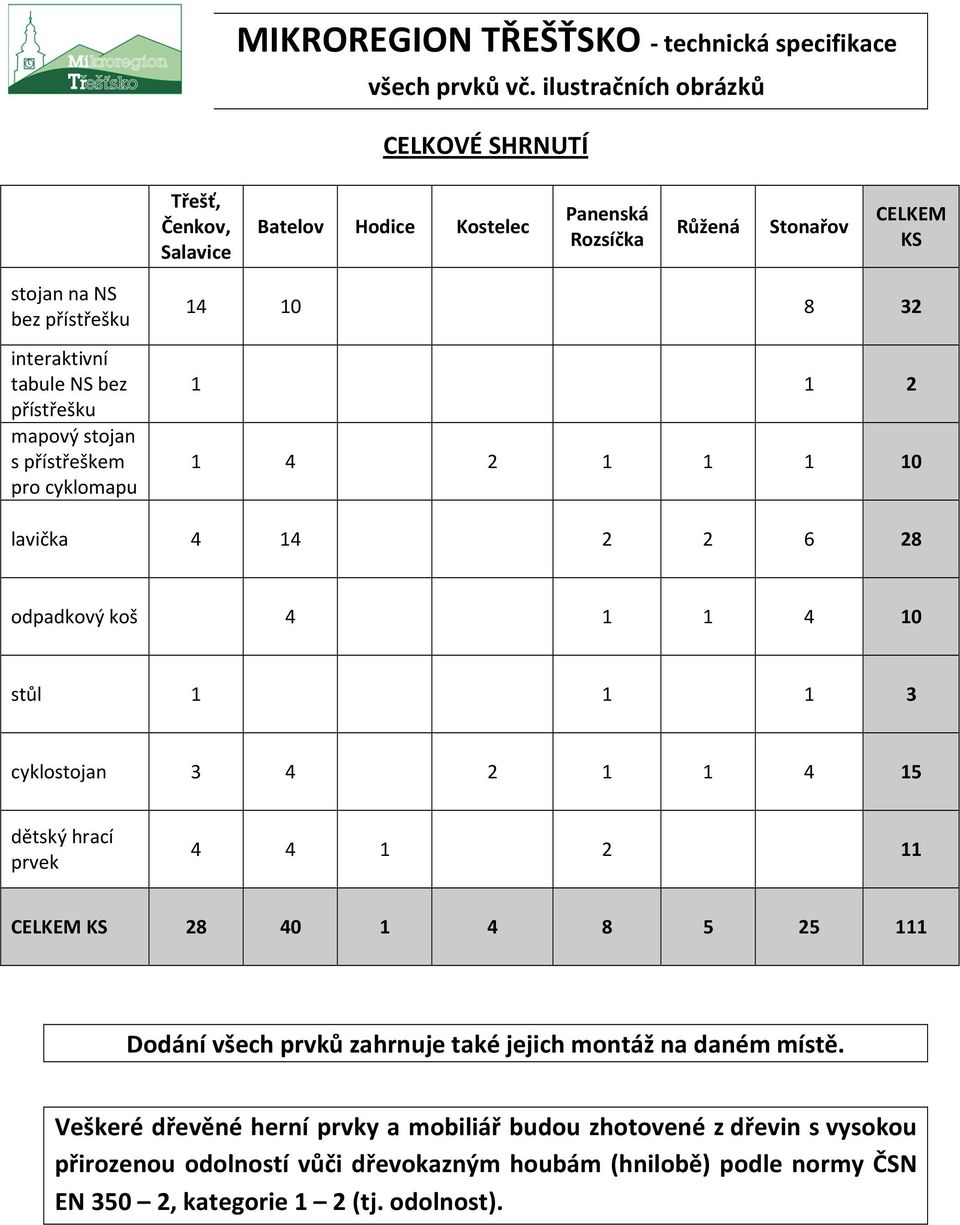 Mikroregion Třešťsko

MIKROREGION TŘEŠŤSKO - technická specifikace všech prvků vč. ilustračních obrázků

CELKOVÉ SHRNUTÍ

| | Třešť, Čenkov, Salavice | Batelov | Hodice | Kostelec | Panenská Rozsíčka | Růžená | Stonařov | CELKEM KS |
|---|---|---|---|---|---|---|---|---|
| stojan na NS bez přístřešku | 14 | 10 | | | | | 8 | 32 |
| interaktivní tabule NS bez přístřešku | 1 | | | | | | 1 | 2 |
| mapový stojan s přístřeškem pro cyklomapu | 1 | 4 | | 2 | 1 | 1 | 1 | 10 |
| lavička | 4 | 14 | | | 2 | 2 | 6 | 28 |
| odpadkový koš | | 4 | | | 1 | 1 | 4 | 10 |
| stůl | 1 | | | | 1 | | 1 | 3 |
| cyklostojan | 3 | 4 | | 2 | 1 | 1 | 4 | 15 |
| dětský hrací prvek | 4 | 4 | 1 | | 2 | | | 11 |
| CELKEM KS | 28 | 40 | 1 | 4 | 8 | 5 | 25 | 111 |

Dodání všech prvků zahrnuje také jejich montáž na daném místě.

Veškeré dřevěné herní prvky a mobiliář budou zhotovené z dřevin s vysokou přirozenou odolností vůči dřevokazným houbám (hnilobě) podle normy ČSN EN 350 – 2, kategorie 1 – 2 (tj. odolnost).